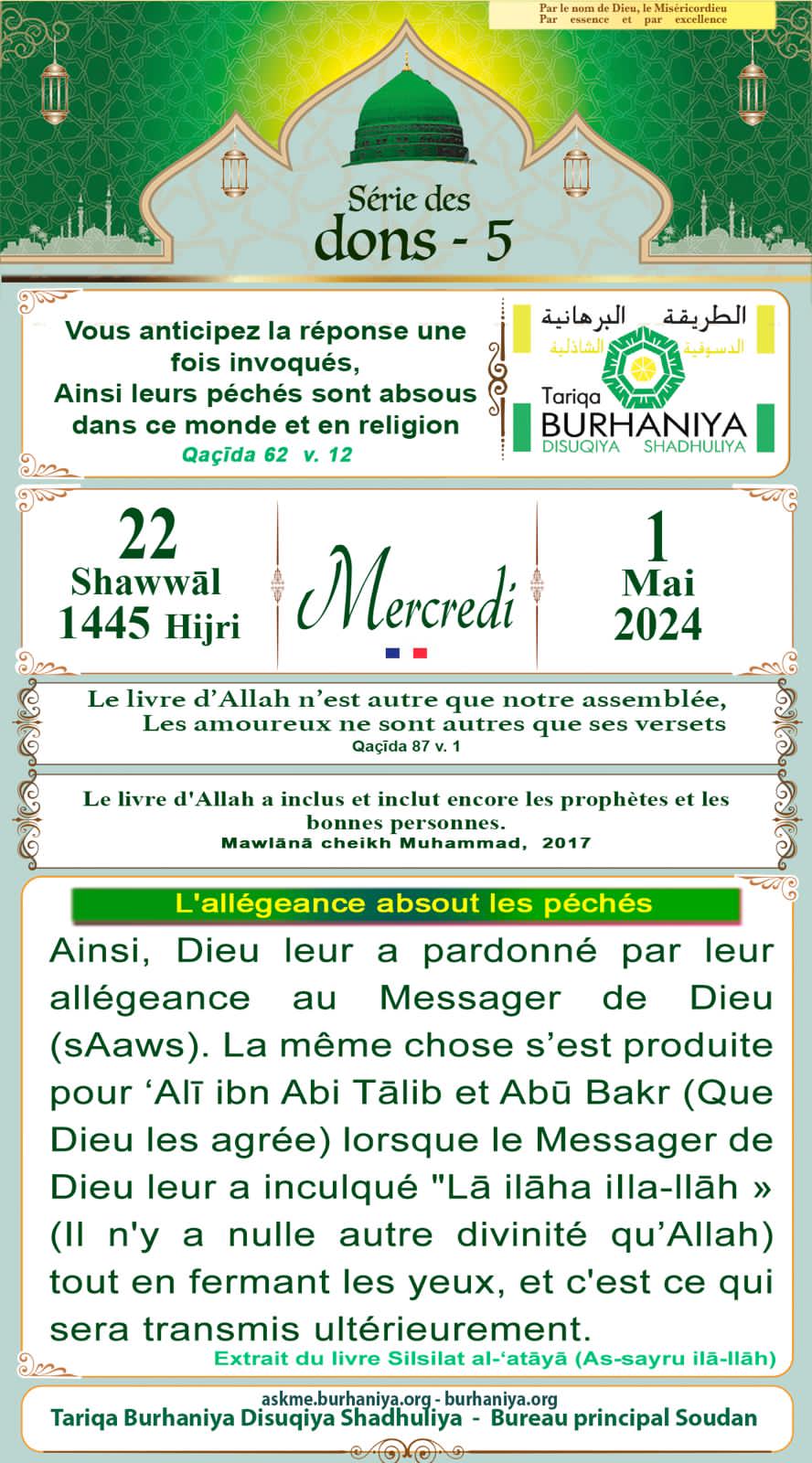 Par le nom de Dieu, le Miséricordieu
Par essence et par excellence

Série des
dons - 5

Vous anticipez la réponse une fois invoqués,
Ainsi leurs péchés sont absous dans ce monde et en religion
Qaçīda 62 v. 12

الطريقة البرهانية
الدسوقية الشاذلية
Tariqa
BURHANIYA
DISUQIYA SHADHULIYA

22
Shawwāl
1445 Hijri

Mercredi

1
Mai
2024

Le livre d'Allah n'est autre que notre assemblée,
Les amoureux ne sont autres que ses versets
Qaçīda 87 v. 1

Le livre d'Allah a inclus et inclut encore les prophètes et les bonnes personnes.
Mawlānā cheikh Muhammad, 2017

L'allégeance absout les péchés

Ainsi, Dieu leur a pardonné par leur allégeance au Messager de Dieu (sAaws). La même chose s'est produite pour 'Alī ibn Abi Tālib et Abū Bakr (Que Dieu les agrée) lorsque le Messager de Dieu leur a inculqué "Lā ilāha illa-llāh » (Il n'y a nulle autre divinité qu'Allah) tout en fermant les yeux, et c'est ce qui sera transmis ultérieurement.
Extrait du livre Silsilat al-'atāyā (As-sayru ilā-llāh)

askme.burhaniya.org - burhaniya.org
Tariqa Burhaniya Disuqiya Shadhuliya - Bureau principal Soudan